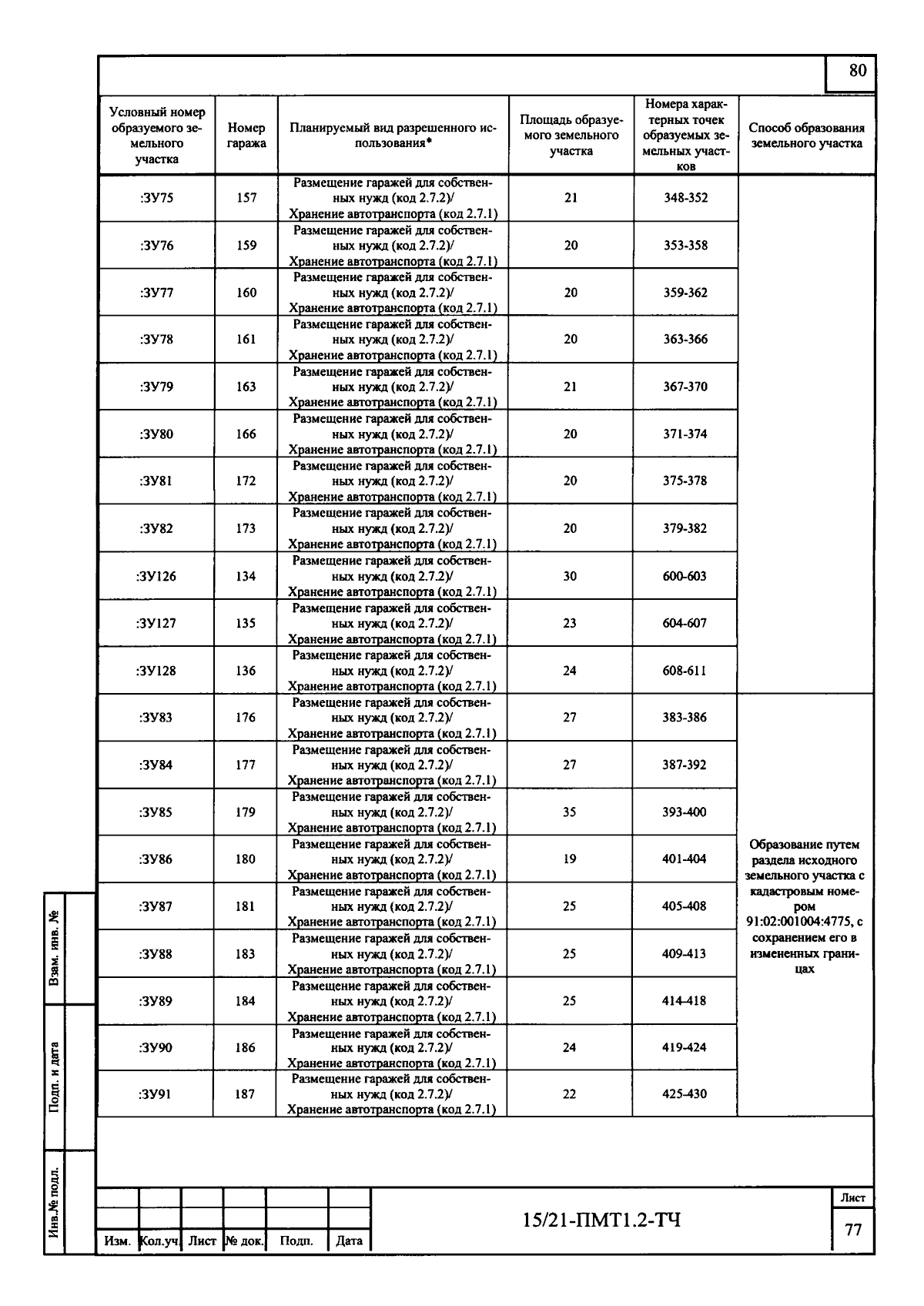 80

| Условный номер образуемого земельного участка | Номер гаража | Планируемый вид разрешенного использования* | Площадь образуемого земельного участка | Номера характерных точек образуемых земельных участков | Способ образования земельного участка |
|---|---|---|---|---|---|
| :ЗУ75 | 157 | Размещение гаражей для собственных нужд (код 2.7.2)/ Хранение автотранспорта (код 2.7.1) | 21 | 348-352 | |
| :ЗУ76 | 159 | Размещение гаражей для собственных нужд (код 2.7.2)/ Хранение автотранспорта (код 2.7.1) | 20 | 353-358 | |
| :ЗУ77 | 160 | Размещение гаражей для собственных нужд (код 2.7.2)/ Хранение автотранспорта (код 2.7.1) | 20 | 359-362 | |
| :ЗУ78 | 161 | Размещение гаражей для собственных нужд (код 2.7.2)/ Хранение автотранспорта (код 2.7.1) | 20 | 363-366 | |
| :ЗУ79 | 163 | Размещение гаражей для собственных нужд (код 2.7.2)/ Хранение автотранспорта (код 2.7.1) | 21 | 367-370 | |
| :ЗУ80 | 166 | Размещение гаражей для собственных нужд (код 2.7.2)/ Хранение автотранспорта (код 2.7.1) | 20 | 371-374 | |
| :ЗУ81 | 172 | Размещение гаражей для собственных нужд (код 2.7.2)/ Хранение автотранспорта (код 2.7.1) | 20 | 375-378 | |
| :ЗУ82 | 173 | Размещение гаражей для собственных нужд (код 2.7.2)/ Хранение автотранспорта (код 2.7.1) | 20 | 379-382 | |
| :ЗУ126 | 134 | Размещение гаражей для собственных нужд (код 2.7.2)/ Хранение автотранспорта (код 2.7.1) | 30 | 600-603 | |
| :ЗУ127 | 135 | Размещение гаражей для собственных нужд (код 2.7.2)/ Хранение автотранспорта (код 2.7.1) | 23 | 604-607 | |
| :ЗУ128 | 136 | Размещение гаражей для собственных нужд (код 2.7.2)/ Хранение автотранспорта (код 2.7.1) | 24 | 608-611 | |
| :ЗУ83 | 176 | Размещение гаражей для собственных нужд (код 2.7.2)/ Хранение автотранспорта (код 2.7.1) | 27 | 383-386 | Образование путем раздела исходного земельного участка с кадастровым номером 91:02:001004:4775, с сохранением его в измененных границах |
| :ЗУ84 | 177 | Размещение гаражей для собственных нужд (код 2.7.2)/ Хранение автотранспорта (код 2.7.1) | 27 | 387-392 | |
| :ЗУ85 | 179 | Размещение гаражей для собственных нужд (код 2.7.2)/ Хранение автотранспорта (код 2.7.1) | 35 | 393-400 | |
| :ЗУ86 | 180 | Размещение гаражей для собственных нужд (код 2.7.2)/ Хранение автотранспорта (код 2.7.1) | 19 | 401-404 | |
| :ЗУ87 | 181 | Размещение гаражей для собственных нужд (код 2.7.2)/ Хранение автотранспорта (код 2.7.1) | 25 | 405-408 | |
| :ЗУ88 | 183 | Размещение гаражей для собственных нужд (код 2.7.2)/ Хранение автотранспорта (код 2.7.1) | 25 | 409-413 | |
| :ЗУ89 | 184 | Размещение гаражей для собственных нужд (код 2.7.2)/ Хранение автотранспорта (код 2.7.1) | 25 | 414-418 | |
| :ЗУ90 | 186 | Размещение гаражей для собственных нужд (код 2.7.2)/ Хранение автотранспорта (код 2.7.1) | 24 | 419-424 | |
| :ЗУ91 | 187 | Размещение гаражей для собственных нужд (код 2.7.2)/ Хранение автотранспорта (код 2.7.1) | 22 | 425-430 | |

Взам. инв. №
Подп. и дата
Инв.№ подл.

Изм. Кол.уч. Лист № док. Подп. Дата

15/21-ПМТ1.2-ТЧ

Лист
77